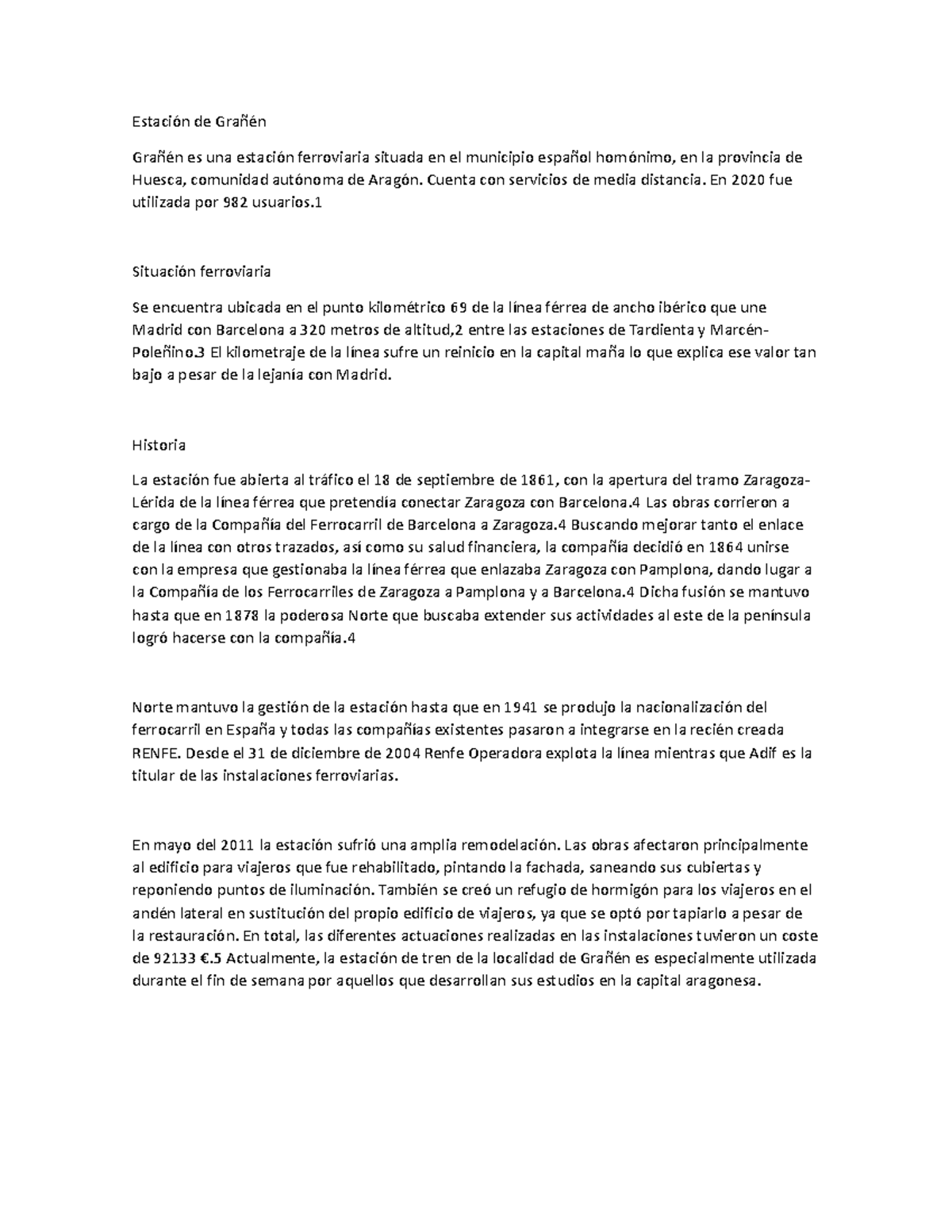 Estación de Grañén

Grañén es una estación ferroviaria situada en el municipio español homónimo, en la provincia de Huesca, comunidad autónoma de Aragón. Cuenta con servicios de media distancia. En 2020 fue utilizada por 982 usuarios.1

Situación ferroviaria

Se encuentra ubicada en el punto kilométrico 69 de la línea férrea de ancho ibérico que une Madrid con Barcelona a 320 metros de altitud,2 entre las estaciones de Tardienta y Marcén-Poleñino.3 El kilometraje de la línea sufre un reinicio en la capital maña lo que explica ese valor tan bajo a pesar de la lejanía con Madrid.

Historia

La estación fue abierta al tráfico el 18 de septiembre de 1861, con la apertura del tramo Zaragoza-Lérida de la línea férrea que pretendía conectar Zaragoza con Barcelona.4 Las obras corrieron a cargo de la Compañía del Ferrocarril de Barcelona a Zaragoza.4 Buscando mejorar tanto el enlace de la línea con otros trazados, así como su salud financiera, la compañía decidió en 1864 unirse con la empresa que gestionaba la línea férrea que enlazaba Zaragoza con Pamplona, dando lugar a la Compañía de los Ferrocarriles de Zaragoza a Pamplona y a Barcelona.4 Dicha fusión se mantuvo hasta que en 1878 la poderosa Norte que buscaba extender sus actividades al este de la península logró hacerse con la compañía.4

Norte mantuvo la gestión de la estación hasta que en 1941 se produjo la nacionalización del ferrocarril en España y todas las compañías existentes pasaron a integrarse en la recién creada RENFE. Desde el 31 de diciembre de 2004 Renfe Operadora explota la línea mientras que Adif es la titular de las instalaciones ferroviarias.

En mayo del 2011 la estación sufrió una amplia remodelación. Las obras afectaron principalmente al edificio para viajeros que fue rehabilitado, pintando la fachada, saneando sus cubiertas y reponiendo puntos de iluminación. También se creó un refugio de hormigón para los viajeros en el andén lateral en sustitución del propio edificio de viajeros, ya que se optó por tapiarlo a pesar de la restauración. En total, las diferentes actuaciones realizadas en las instalaciones tuvieron un coste de 92133 €.5 Actualmente, la estación de tren de la localidad de Grañén es especialmente utilizada durante el fin de semana por aquellos que desarrollan sus estudios en la capital aragonesa.